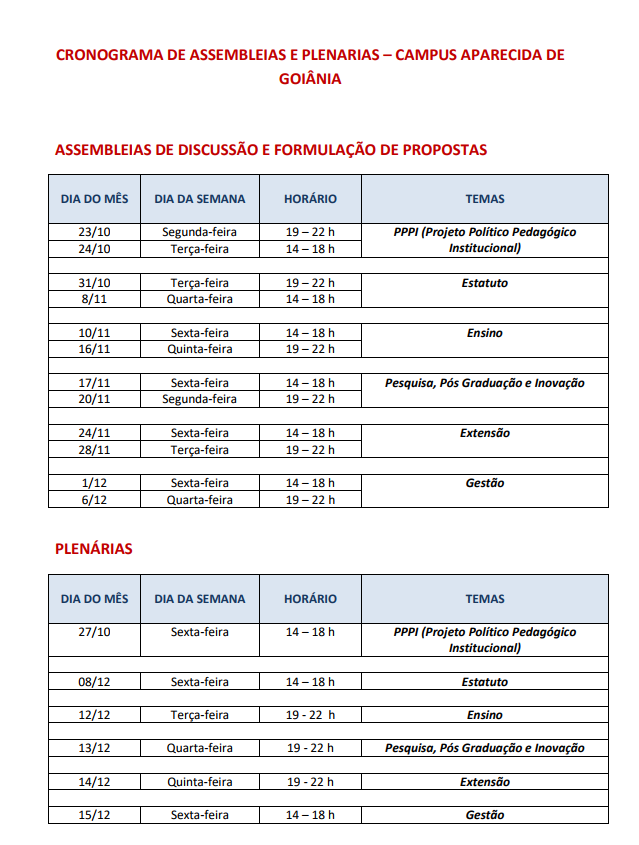 CRONOGRAMA DE ASSEMBLEIAS E PLENARIAS – CAMPUS APARECIDA DE GOIÂNIA

ASSEMBLEIAS DE DISCUSSÃO E FORMULAÇÃO DE PROPOSTAS

| DIA DO MÊS | DIA DA SEMANA | HORÁRIO | TEMAS |
|---|---|---|---|
| 23/10 | Segunda-feira | 19 – 22 h | PPPI (Projeto Político Pedagógico Institucional) |
| 24/10 | Terça-feira | 14 – 18 h | |
| | | | |
| 31/10 | Terça-feira | 19 – 22 h | Estatuto |
| 8/11 | Quarta-feira | 14 – 18 h | |
| | | | |
| 10/11 | Sexta-feira | 14 – 18 h | Ensino |
| 16/11 | Quinta-feira | 19 – 22 h | |
| | | | |
| 17/11 | Sexta-feira | 14 – 18 h | Pesquisa, Pós Graduação e Inovação |
| 20/11 | Segunda-feira | 19 – 22 h | |
| | | | |
| 24/11 | Sexta-feira | 14 – 18 h | Extensão |
| 28/11 | Terça-feira | 19 – 22 h | |
| | | | |
| 1/12 | Sexta-feira | 14 – 18 h | Gestão |
| 6/12 | Quarta-feira | 19 – 22 h | |

PLENÁRIAS

| DIA DO MÊS | DIA DA SEMANA | HORÁRIO | TEMAS |
|---|---|---|---|
| 27/10 | Sexta-feira | 14 – 18 h | PPPI (Projeto Político Pedagógico Institucional) |
| | | | |
| 08/12 | Sexta-feira | 14 – 18 h | Estatuto |
| | | | |
| 12/12 | Terça-feira | 19 - 22 h | Ensino |
| | | | |
| 13/12 | Quarta-feira | 19 - 22 h | Pesquisa, Pós Graduação e Inovação |
| | | | |
| 14/12 | Quinta-feira | 19 - 22 h | Extensão |
| | | | |
| 15/12 | Sexta-feira | 14 – 18 h | Gestão |